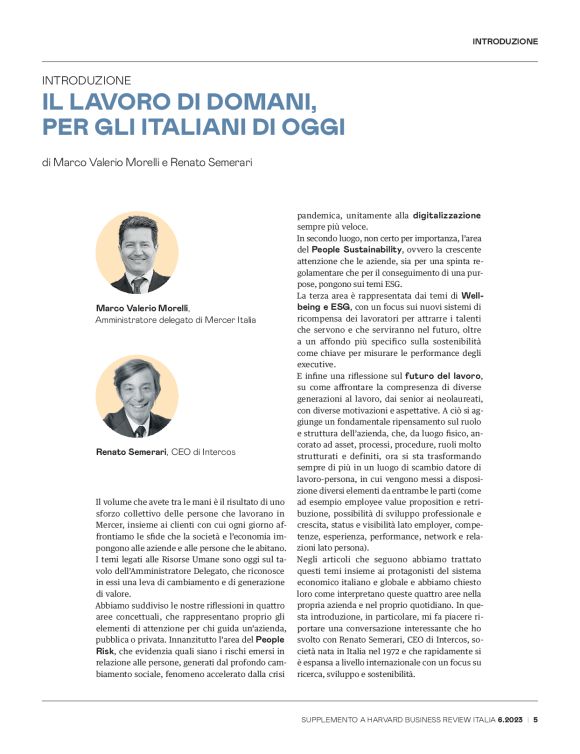 INTRODUZIONE

INTRODUZIONE
IL LAVORO DI DOMANI, PER GLI ITALIANI DI OGGI

di Marco Valerio Morelli e Renato Semerari

Marco Valerio Morelli,
Amministratore delegato di Mercer Italia

Renato Semerari, CEO di Intercos

Il volume che avete tra le mani è il risultato di uno sforzo collettivo delle persone che lavorano in Mercer, insieme ai clienti con cui ogni giorno affrontiamo le sfide che la società e l'economia impongono alle aziende e alle persone che le abitano.
I temi legati alle Risorse Umane sono oggi sul tavolo dell'Amministratore Delegato, che riconosce in essi una leva di cambiamento e di generazione di valore.
Abbiamo suddiviso le nostre riflessioni in quattro aree concettuali, che rappresentano proprio gli elementi di attenzione per chi guida un'azienda, pubblica o privata. Innanzitutto l'area del People Risk, che evidenzia quali siano i rischi emersi in relazione alle persone, generati dal profondo cambiamento sociale, fenomeno accelerato dalla crisi pandemica, unitamente alla digitalizzazione sempre più veloce.
In secondo luogo, non certo per importanza, l'area del People Sustainability, ovvero la crescente attenzione che le aziende, sia per una spinta regolamentare che per il conseguimento di una purpose, pongono sui temi ESG.
La terza area è rappresentata dai temi di Wellbeing e ESG, con un focus sui nuovi sistemi di ricompensa dei lavoratori per attrarre i talenti che servono e che serviranno nel futuro, oltre a un affondo più specifico sulla sostenibilità come chiave per misurare le performance degli executive.
E infine una riflessione sul futuro del lavoro, su come affrontare la compresenza di diverse generazioni al lavoro, dai senior ai neolaureati, con diverse motivazioni e aspettative. A ciò si aggiunge un fondamentale ripensamento sul ruolo e struttura dell'azienda, che, da luogo fisico, ancorato ad asset, processi, procedure, ruoli molto strutturati e definiti, ora si sta trasformando sempre di più in un luogo di scambio datore di lavoro-persona, in cui vengono messi a disposizione diversi elementi da entrambe le parti (come ad esempio employee value proposition e retribuzione, possibilità di sviluppo professionale e crescita, status e visibilità lato employer, competenze, esperienza, performance, network e relazioni lato persona).
Negli articoli che seguono abbiamo trattato questi temi insieme ai protagonisti del sistema economico italiano e globale e abbiamo chiesto loro come interpretano queste quattro aree nella propria azienda e nel proprio quotidiano. In questa introduzione, in particolare, mi fa piacere riportare una conversazione interessante che ho svolto con Renato Semerari, CEO di Intercos, società nata in Italia nel 1972 e che rapidamente si è espansa a livello internazionale con un focus su ricerca, sviluppo e sostenibilità.

SUPPLEMENTO A HARVARD BUSINESS REVIEW ITALIA 6.2023 | 5